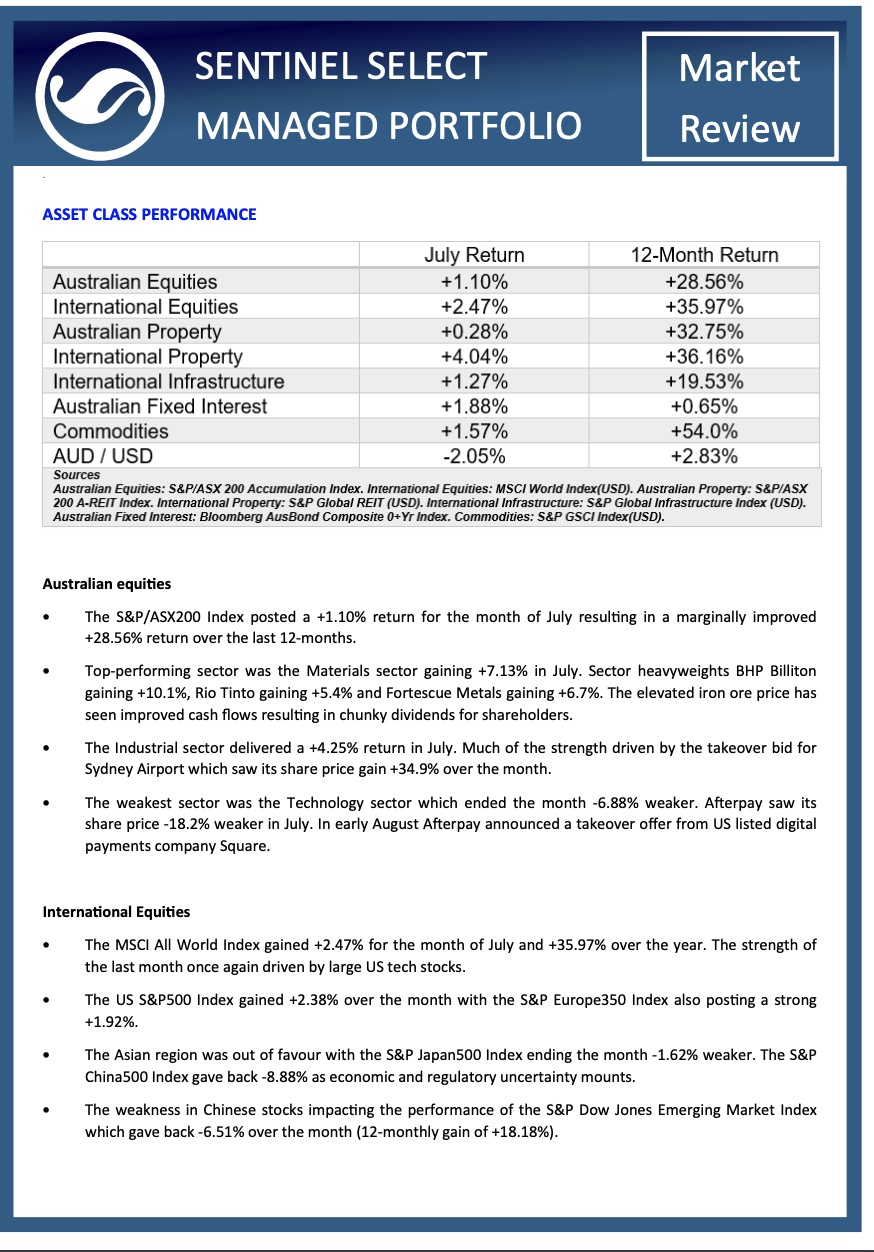 SENTINEL SELECT MANAGED PORTFOLIO

Market Review

ASSET CLASS PERFORMANCE

| | July Return | 12-Month Return |
|---|---|---|
| Australian Equities | +1.10% | +28.56% |
| International Equities | +2.47% | +35.97% |
| Australian Property | +0.28% | +32.75% |
| International Property | +4.04% | +36.16% |
| International Infrastructure | +1.27% | +19.53% |
| Australian Fixed Interest | +1.88% | +0.65% |
| Commodities | +1.57% | +54.0% |
| AUD / USD | -2.05% | +2.83% |

Sources
Australian Equities: S&P/ASX 200 Accumulation Index. International Equities: MSCI World Index(USD). Australian Property: S&P/ASX 200 A-REIT Index. International Property: S&P Global REIT (USD). International Infrastructure: S&P Global Infrastructure Index (USD). Australian Fixed Interest: Bloomberg AusBond Composite 0+Yr Index. Commodities: S&P GSCI Index(USD).

Australian equities

• The S&P/ASX200 Index posted a +1.10% return for the month of July resulting in a marginally improved +28.56% return over the last 12-months.

• Top-performing sector was the Materials sector gaining +7.13% in July. Sector heavyweights BHP Billiton gaining +10.1%, Rio Tinto gaining +5.4% and Fortescue Metals gaining +6.7%. The elevated iron ore price has seen improved cash flows resulting in chunky dividends for shareholders.

• The Industrial sector delivered a +4.25% return in July. Much of the strength driven by the takeover bid for Sydney Airport which saw its share price gain +34.9% over the month.

• The weakest sector was the Technology sector which ended the month -6.88% weaker. Afterpay saw its share price -18.2% weaker in July. In early August Afterpay announced a takeover offer from US listed digital payments company Square.

International Equities

• The MSCI All World Index gained +2.47% for the month of July and +35.97% over the year. The strength of the last month once again driven by large US tech stocks.

• The US S&P500 Index gained +2.38% over the month with the S&P Europe350 Index also posting a strong +1.92%.

• The Asian region was out of favour with the S&P Japan500 Index ending the month -1.62% weaker. The S&P China500 Index gave back -8.88% as economic and regulatory uncertainty mounts.

• The weakness in Chinese stocks impacting the performance of the S&P Dow Jones Emerging Market Index which gave back -6.51% over the month (12-monthly gain of +18.18%).